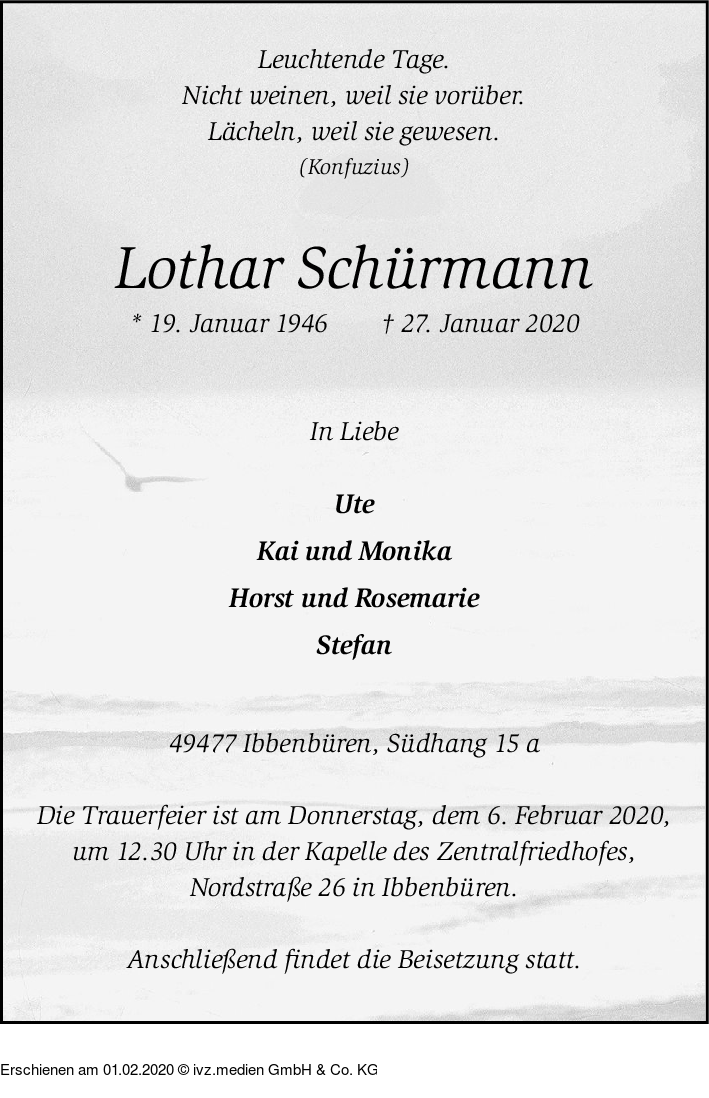 Leuchtende Tage.
Nicht weinen, weil sie vorüber.
Lächeln, weil sie gewesen.
(Konfuzius)

Lothar Schürmann

* 19. Januar 1946 † 27. Januar 2020

In Liebe

Ute

Kai und Monika

Horst und Rosemarie

Stefan

49477 Ibbenbüren, Südhang 15 a

Die Trauerfeier ist am Donnerstag, dem 6. Februar 2020, um 12.30 Uhr in der Kapelle des Zentralfriedhofes, Nordstraße 26 in Ibbenbüren.

Anschließend findet die Beisetzung statt.

Erschienen am 01.02.2020 © ivz.medien GmbH & Co. KG